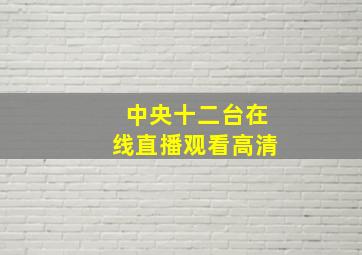 中央十二台在线直播观看高清